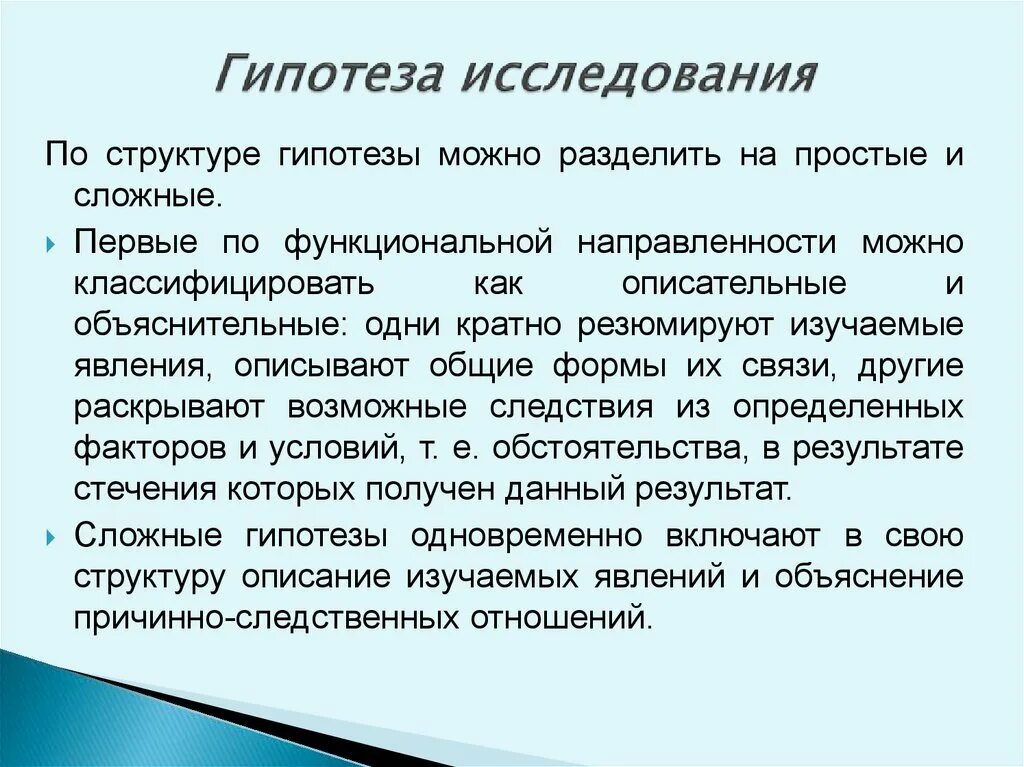 Гипотеза исследования

По структуре гипотезы можно разделить на простые и сложные.

Первые по функциональной направленности можно классифицировать как описательные и объяснительные: одни кратно резюмируют изучаемые явления, описывают общие формы их связи, другие раскрывают возможные следствия из определенных факторов и условий, т. е. обстоятельства, в результате стечения которых получен данный результат.

Сложные гипотезы одновременно включают в свою структуру описание изучаемых явлений и объяснение причинно-следственных отношений.